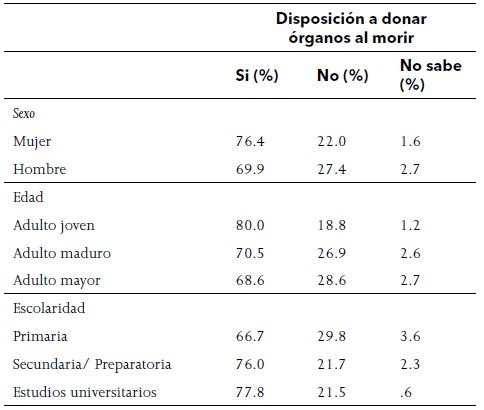 | | Disposición a donar órganos al morir | | |
|---|---|---|---|
| | Si (%) | No (%) | No sabe (%) |
| Sexo | | | |
| Mujer | 76.4 | 22.0 | 1.6 |
| Hombre | 69.9 | 27.4 | 2.7 |
| Edad | | | |
| Adulto joven | 80.0 | 18.8 | 1.2 |
| Adulto maduro | 70.5 | 26.9 | 2.6 |
| Adulto mayor | 68.6 | 28.6 | 2.7 |
| Escolaridad | | | |
| Primaria | 66.7 | 29.8 | 3.6 |
| Secundaria/ Preparatoria | 76.0 | 21.7 | 2.3 |
| Estudios universitarios | 77.8 | 21.5 | .6 |